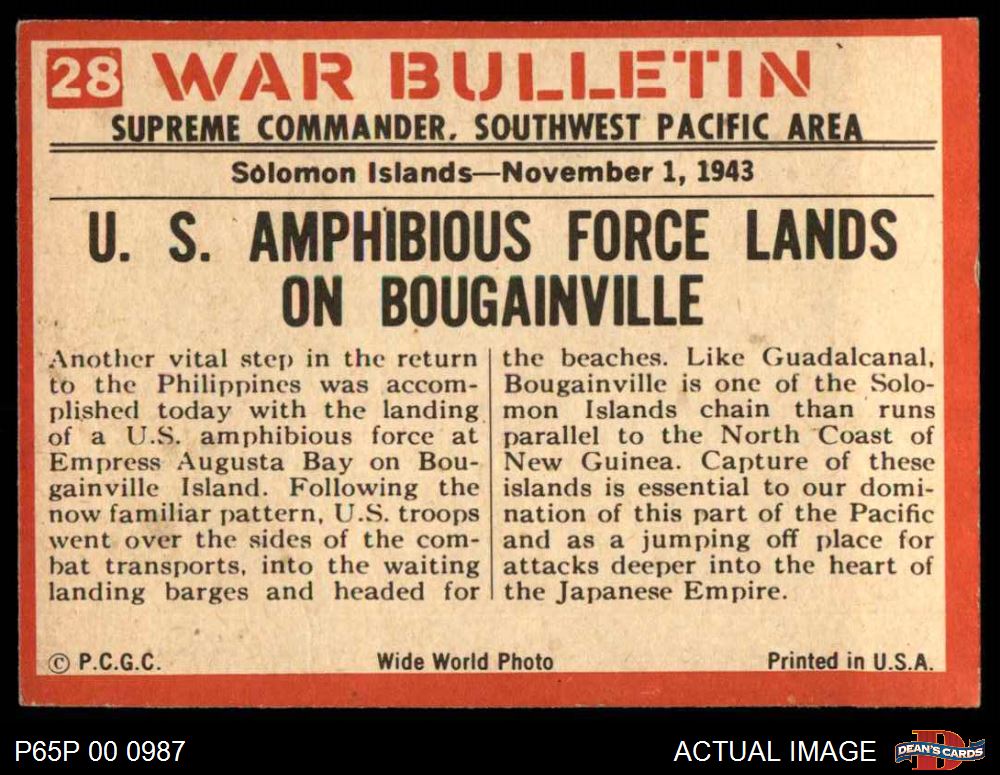 28 WAR BULLETIN

SUPREME COMMANDER, SOUTHWEST PACIFIC AREA

Solomon Islands—November 1, 1943

U. S. AMPHIBIOUS FORCE LANDS ON BOUGAINVILLE

Another vital step in the return to the Philippines was accomplished today with the landing of a U.S. amphibious force at Empress Augusta Bay on Bougainville Island. Following the now familiar pattern, U.S. troops went over the sides of the combat transports, into the waiting landing barges and headed for

the beaches. Like Guadalcanal, Bougainville is one of the Solomon Islands chain than runs parallel to the North Coast of New Guinea. Capture of these islands is essential to our domination of this part of the Pacific and as a jumping off place for attacks deeper into the heart of the Japanese Empire.

© P.C.G.C. Wide World Photo Printed in U.S.A.

P65P 00 0987

ACTUAL IMAGE

DEAN'S CARDS